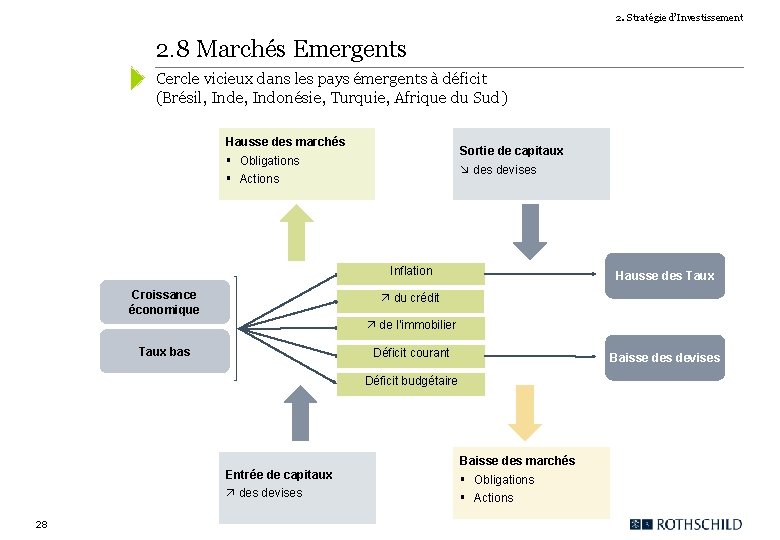 2. Stratégie d'Investissement

2.8 Marchés Emergents

Cercle vicieux dans les pays émergents à déficit (Brésil, Inde, Indonésie, Turquie, Afrique du Sud)

Hausse des marchés
▪ Obligations
▪ Actions

Sortie de capitaux
↘ des devises

Croissance économique

Taux bas

Inflation

↗ du crédit

↗ de l'immobilier

Déficit courant

Déficit budgétaire

Hausse des Taux

Baisse des devises

Entrée de capitaux
↗ des devises

Baisse des marchés
▪ Obligations
▪ Actions

28

ROTHSCHILD